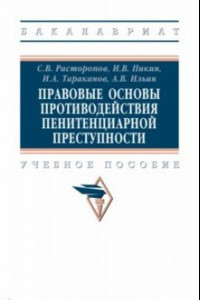 БАКАЛАВРИАТ

С.В. Расторопов, И.В. Пикин,
И.А. Тараканов, А.В. Ильин

ПРАВОВЫЕ ОСНОВЫ ПРОТИВОДЕЙСТВИЯ ПЕНИТЕНЦИАРНОЙ ПРЕСТУПНОСТИ

УЧЕБНОЕ ПОСОБИЕ